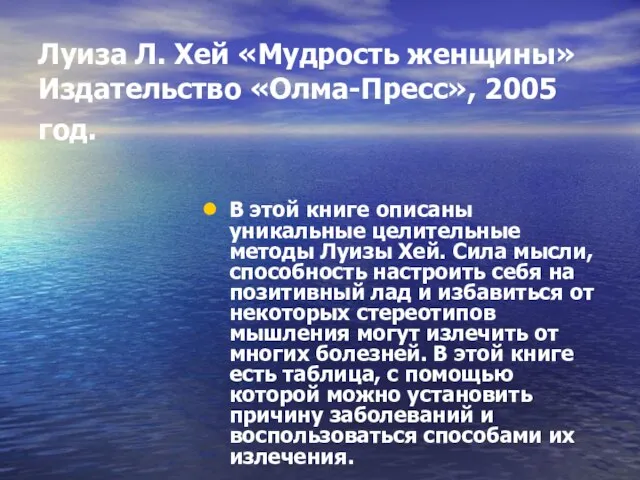 Луиза Л. Хей «Мудрость женщины» Издательство «Олма-Пресс», 2005 год.

В этой книге описаны уникальные целительные методы Луизы Хей. Сила мысли, способность настроить себя на позитивный лад и избавиться от некоторых стереотипов мышления могут излечить от многих болезней. В этой книге есть таблица, с помощью которой можно установить причину заболеваний и воспользоваться способами их излечения.